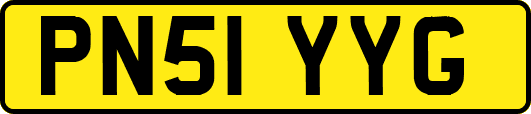 PN51 YYG